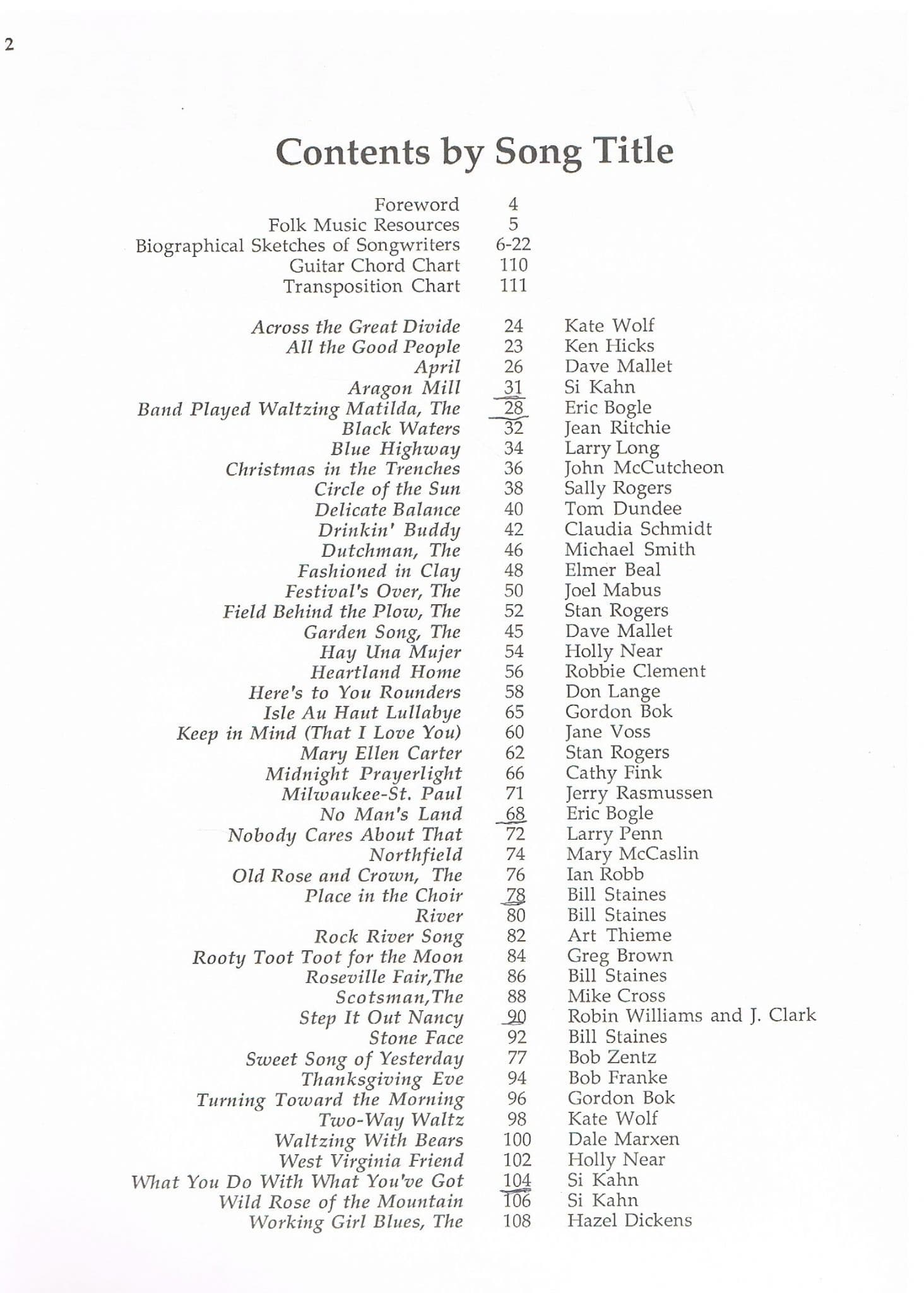 2

Contents by Song Title

| | | |
|---|---|---|
| Foreword | 4 | |
| Folk Music Resources | 5 | |
| Biographical Sketches of Songwriters | 6-22 | |
| Guitar Chord Chart | 110 | |
| Transposition Chart | 111 | |
| Across the Great Divide | 24 | Kate Wolf |
| All the Good People | 23 | Ken Hicks |
| April | 26 | Dave Mallet |
| Aragon Mill | 31 | Si Kahn |
| Band Played Waltzing Matilda, The | 28 | Eric Bogle |
| Black Waters | 32 | Jean Ritchie |
| Blue Highway | 34 | Larry Long |
| Christmas in the Trenches | 36 | John McCutcheon |
| Circle of the Sun | 38 | Sally Rogers |
| Delicate Balance | 40 | Tom Dundee |
| Drinkin' Buddy | 42 | Claudia Schmidt |
| Dutchman, The | 46 | Michael Smith |
| Fashioned in Clay | 48 | Elmer Beal |
| Festival's Over, The | 50 | Joel Mabus |
| Field Behind the Plow, The | 52 | Stan Rogers |
| Garden Song, The | 45 | Dave Mallet |
| Hay Una Mujer | 54 | Holly Near |
| Heartland Home | 56 | Robbie Clement |
| Here's to You Rounders | 58 | Don Lange |
| Isle Au Haut Lullabye | 65 | Gordon Bok |
| Keep in Mind (That I Love You) | 60 | Jane Voss |
| Mary Ellen Carter | 62 | Stan Rogers |
| Midnight Prayerlight | 66 | Cathy Fink |
| Milwaukee-St. Paul | 71 | Jerry Rasmussen |
| No Man's Land | 68 | Eric Bogle |
| Nobody Cares About That | 72 | Larry Penn |
| Northfield | 74 | Mary McCaslin |
| Old Rose and Crown, The | 76 | Ian Robb |
| Place in the Choir | 78 | Bill Staines |
| River | 80 | Bill Staines |
| Rock River Song | 82 | Art Thieme |
| Rooty Toot Toot for the Moon | 84 | Greg Brown |
| Roseville Fair,The | 86 | Bill Staines |
| Scotsman,The | 88 | Mike Cross |
| Step It Out Nancy | 90 | Robin Williams and J. Clark |
| Stone Face | 92 | Bill Staines |
| Sweet Song of Yesterday | 77 | Bob Zentz |
| Thanksgiving Eve | 94 | Bob Franke |
| Turning Toward the Morning | 96 | Gordon Bok |
| Two-Way Waltz | 98 | Kate Wolf |
| Waltzing With Bears | 100 | Dale Marxen |
| West Virginia Friend | 102 | Holly Near |
| What You Do With What You've Got | 104 | Si Kahn |
| Wild Rose of the Mountain | 106 | Si Kahn |
| Working Girl Blues, The | 108 | Hazel Dickens |